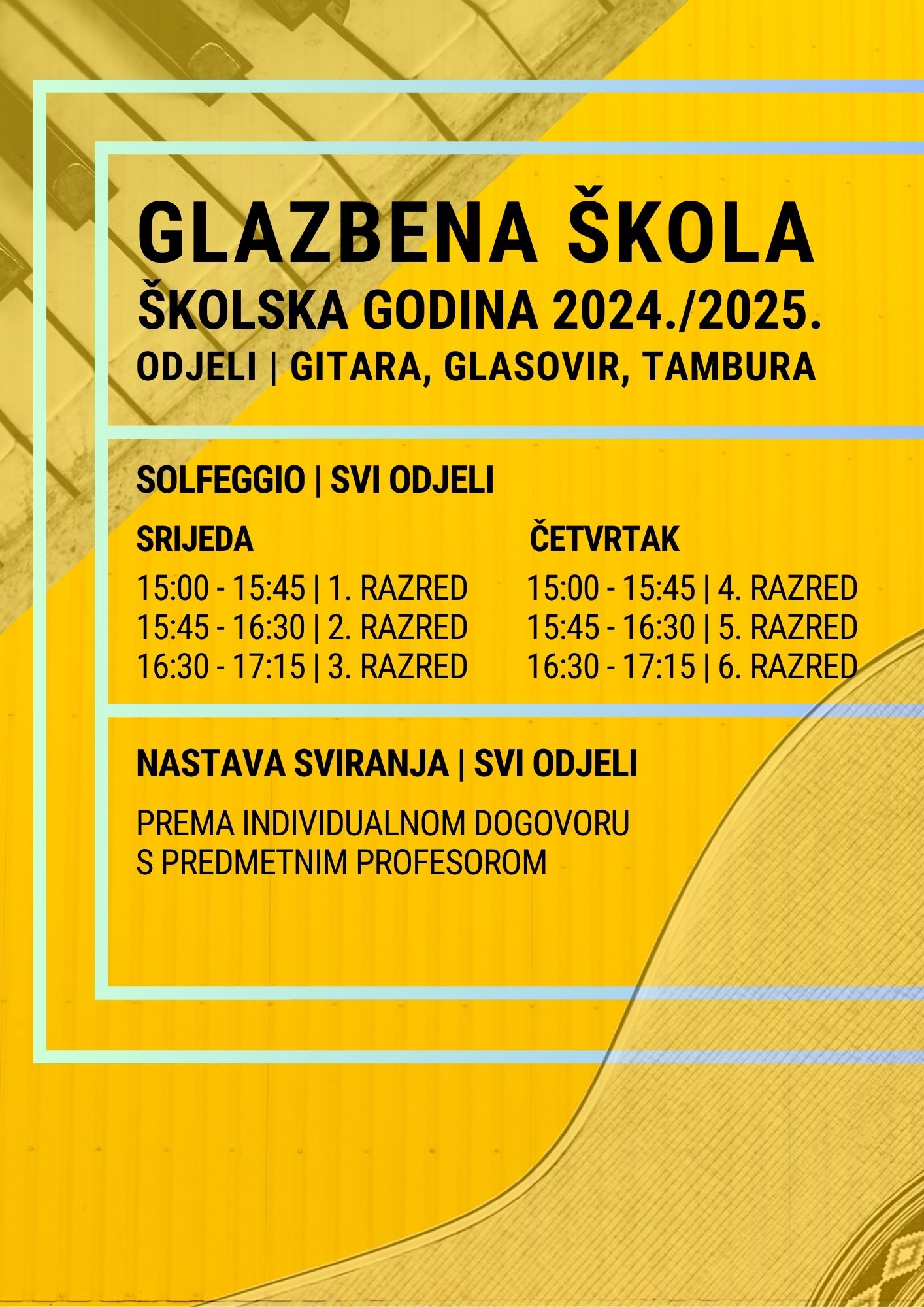 GLAZBENA ŠKOLA
ŠKOLSKA GODINA 2024./2025.
ODJELI | GITARA, GLASOVIR, TAMBURA

SOLFEGGIO | SVI ODJELI

SRIJEDA

15:00 - 15:45 | 1. RAZRED
15:45 - 16:30 | 2. RAZRED
16:30 - 17:15 | 3. RAZRED

ČETVRTAK

15:00 - 15:45 | 4. RAZRED
15:45 - 16:30 | 5. RAZRED
16:30 - 17:15 | 6. RAZRED

NASTAVA SVIRANJA | SVI ODJELI

PREMA INDIVIDUALNOM DOGOVORU
S PREDMETNIM PROFESOROM